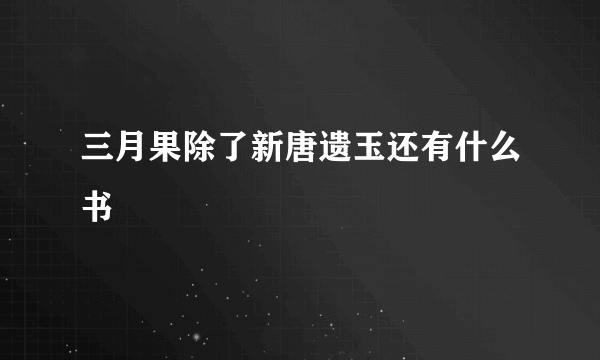 三月果除了新唐遗玉还有什么书